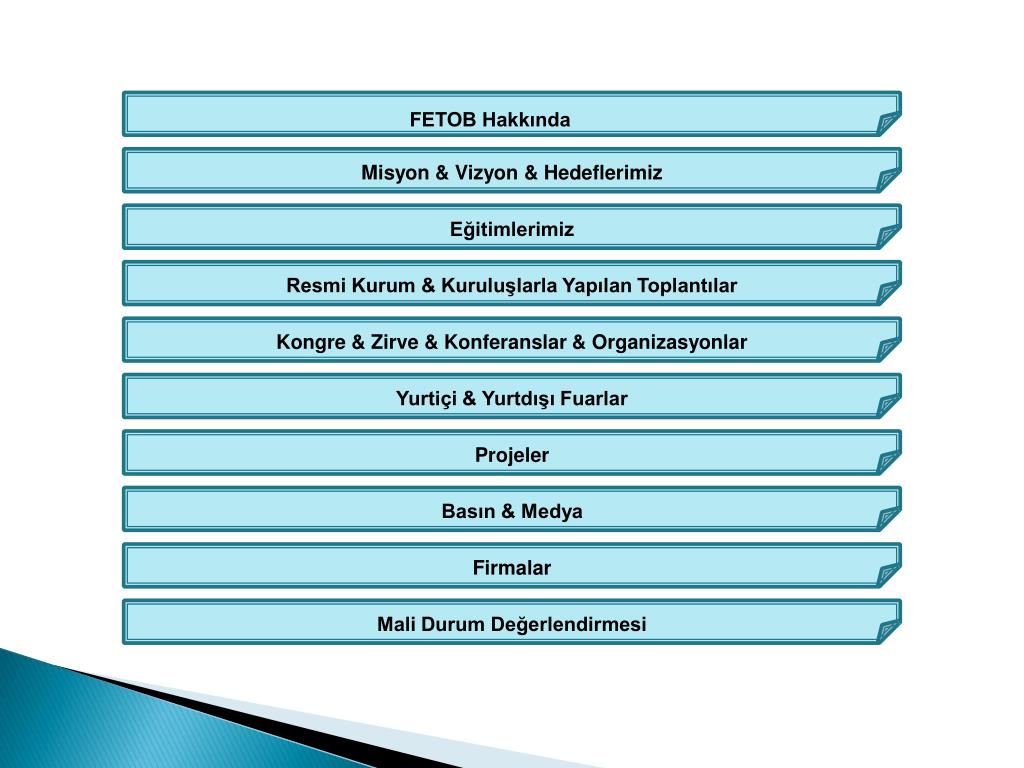 FETOB Hakkında

Misyon & Vizyon & Hedeflerimiz

Eğitimlerimiz

Resmi Kurum & Kuruluşlarla Yapılan Toplantılar

Kongre & Zirve & Konferanslar & Organizasyonlar

Yurtiçi & Yurtdışı Fuarlar

Projeler

Basın & Medya

Firmalar

Mali Durum Değerlendirmesi